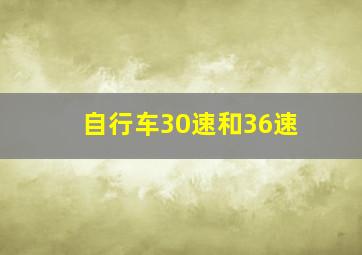 自行车30速和36速